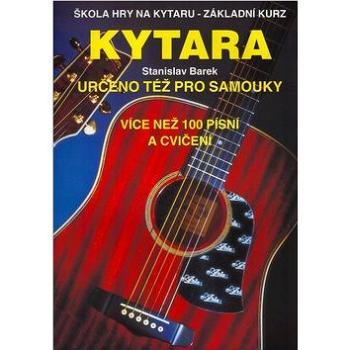 ŠKOLA HRY NA KYTARU - ZÁKLADNÍ KURZ

KYTARA

Stanislav Barek

URČENO TÉŽ PRO SAMOUKY

VÍCE NEŽ 100 PÍSNÍ A CVIČENÍ